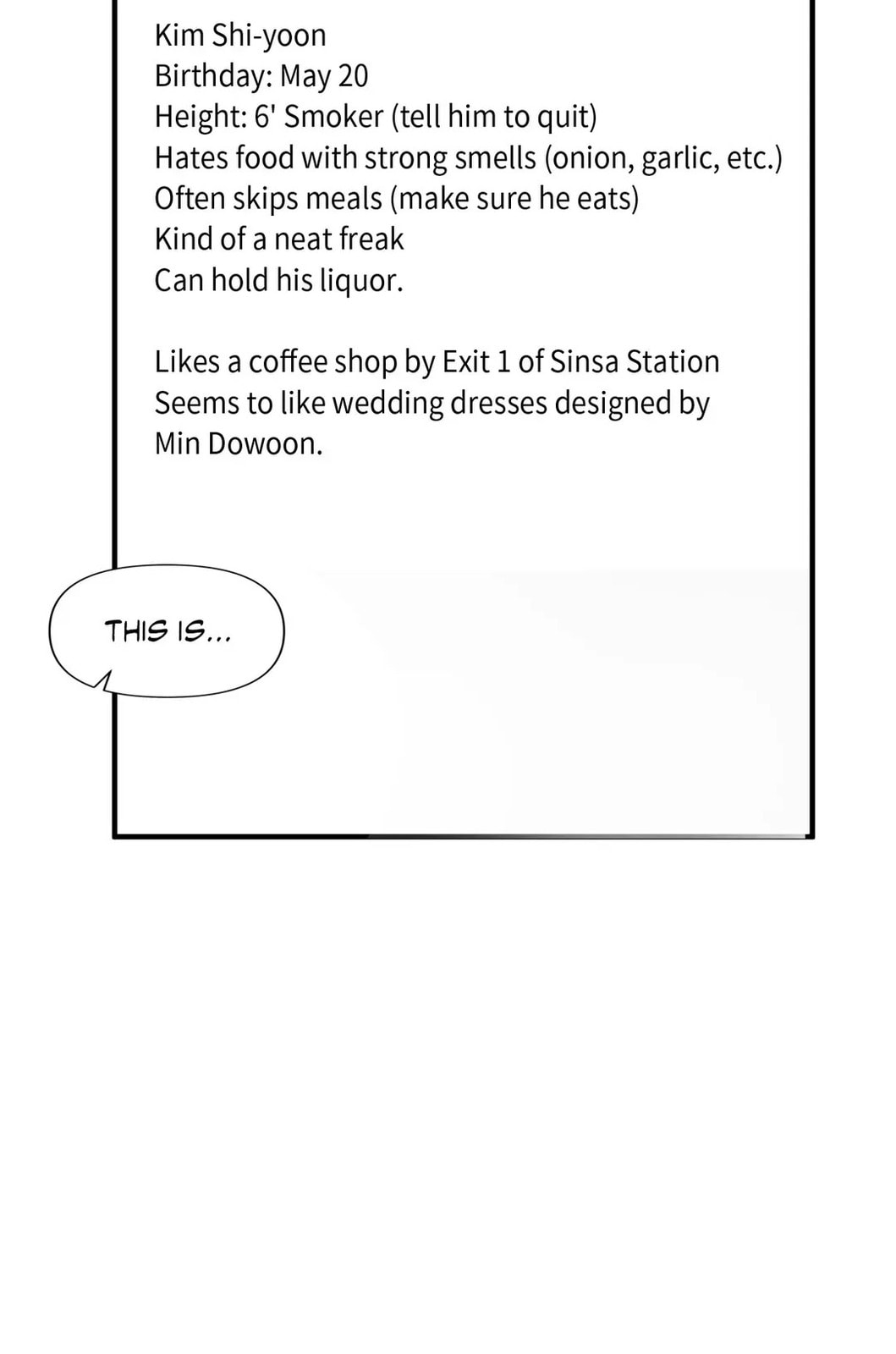 Kim Shi-yoon
Birthday: May 20
Height: 6' Smoker (tell him to quit)
Hates food with strong smells (onion, garlic, etc.)
Often skips meals (make sure he eats)
Kind of a neat freak
Can hold his liquor.

Likes a coffee shop by Exit 1 of Sinsa Station
Seems to like wedding dresses designed by Min Dowoon.

THIS IS...